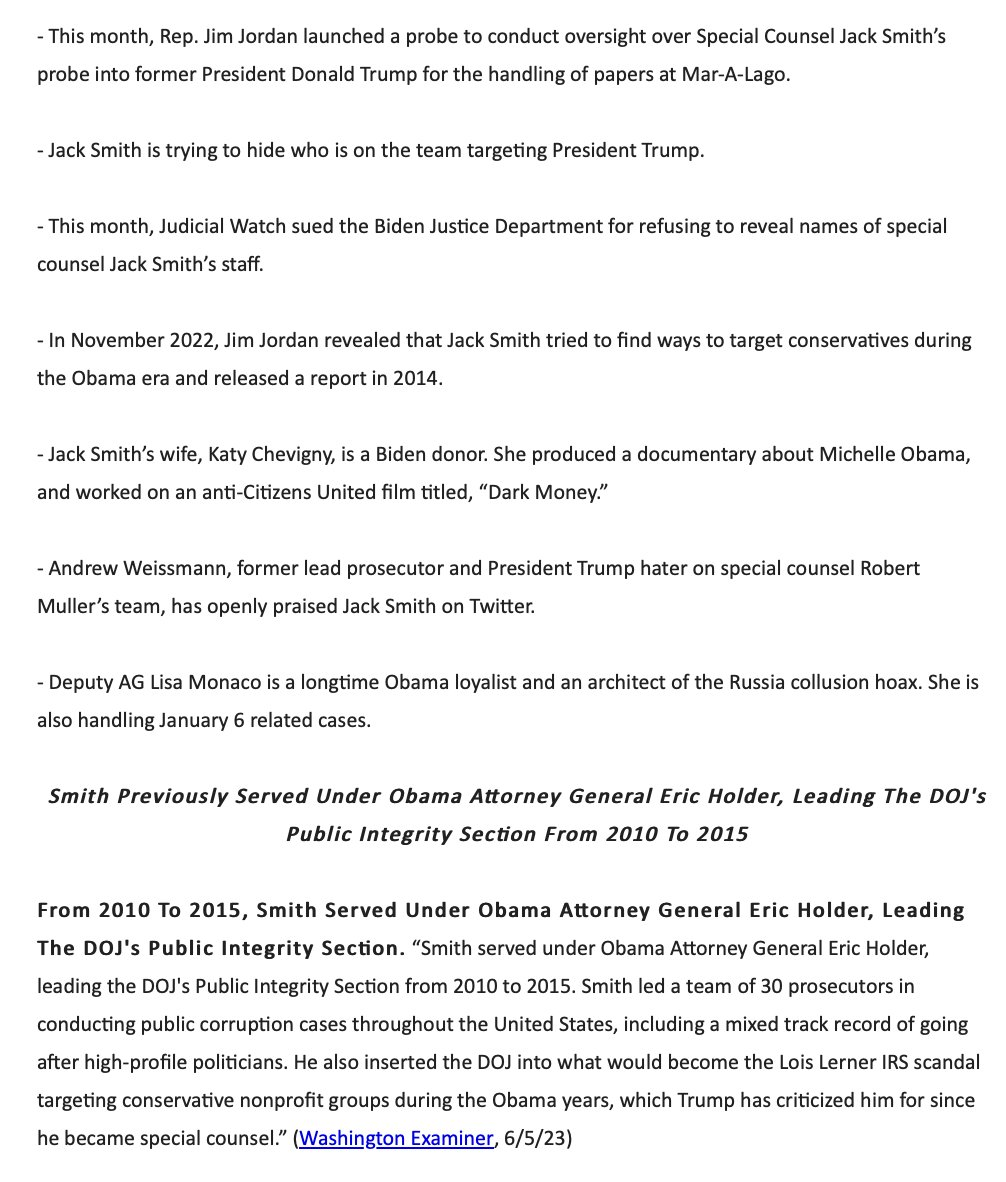 - This month, Rep. Jim Jordan launched a probe to conduct oversight over Special Counsel Jack Smith's probe into former President Donald Trump for the handling of papers at Mar-A-Lago.

- Jack Smith is trying to hide who is on the team targeting President Trump.

- This month, Judicial Watch sued the Biden Justice Department for refusing to reveal names of special counsel Jack Smith's staff.

- In November 2022, Jim Jordan revealed that Jack Smith tried to find ways to target conservatives during the Obama era and released a report in 2014.

- Jack Smith's wife, Katy Chevigny, is a Biden donor. She produced a documentary about Michelle Obama, and worked on an anti-Citizens United film titled, "Dark Money."

- Andrew Weissmann, former lead prosecutor and President Trump hater on special counsel Robert Muller's team, has openly praised Jack Smith on Twitter.

- Deputy AG Lisa Monaco is a longtime Obama loyalist and an architect of the Russia collusion hoax. She is also handling January 6 related cases.

Smith Previously Served Under Obama Attorney General Eric Holder, Leading The DOJ's Public Integrity Section From 2010 To 2015

From 2010 To 2015, Smith Served Under Obama Attorney General Eric Holder, Leading The DOJ's Public Integrity Section. "Smith served under Obama Attorney General Eric Holder, leading the DOJ's Public Integrity Section from 2010 to 2015. Smith led a team of 30 prosecutors in conducting public corruption cases throughout the United States, including a mixed track record of going after high-profile politicians. He also inserted the DOJ into what would become the Lois Lerner IRS scandal targeting conservative nonprofit groups during the Obama years, which Trump has criticized him for since he became special counsel." (Washington Examiner, 6/5/23)